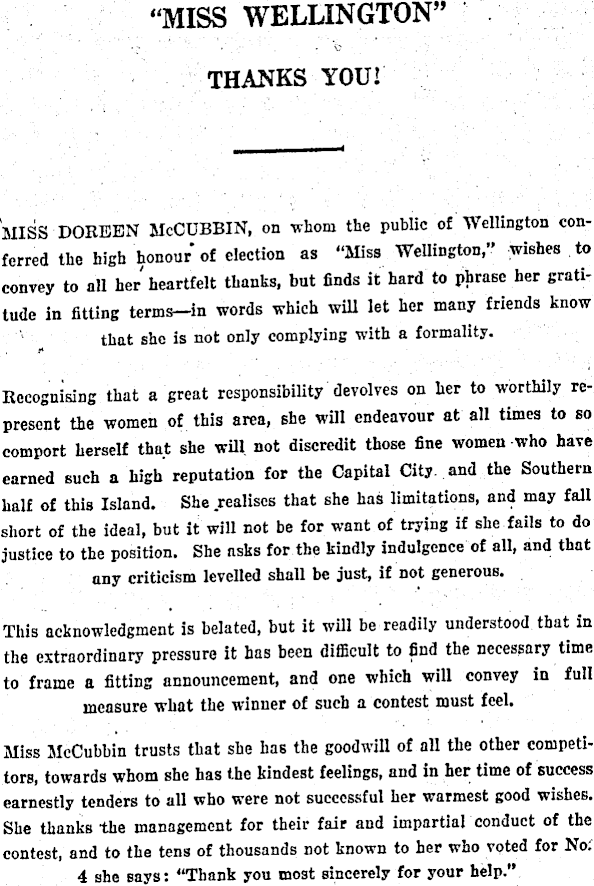 "MISS WELLINGTON"

THANKS YOU!

MISS DOREEN McCUBBIN, on whom the public of Wellington conferred the high honour of election as "Miss Wellington," wishes to convey to all her heartfelt thanks, but finds it hard to phrase her gratitude in fitting terms—in words which will let her many friends know that she is not only complying with a formality.

Recognising that a great responsibility devolves on her to worthily represent the women of this area, she will endeavour at all times to so comport herself that she will not discredit those fine women who have earned such a high reputation for the Capital City and the Southern half of this Island. She realises that she has limitations, and may fall short of the ideal, but it will not be for want of trying if she fails to do justice to the position. She asks for the kindly indulgence of all, and that any criticism levelled shall be just, if not generous.

This acknowledgment is belated, but it will be readily understood that in the extraordinary pressure it has been difficult to find the necessary time to frame a fitting announcement, and one which will convey in full measure what the winner of such a contest must feel.

Miss McCubbin trusts that she has the goodwill of all the other competitors, towards whom she has the kindest feelings, and in her time of success earnestly tenders to all who were not successful her warmest good wishes. She thanks the management for their fair and impartial conduct of the contest, and to the tens of thousands not known to her who voted for No. 4 she says: "Thank you most sincerely for your help."